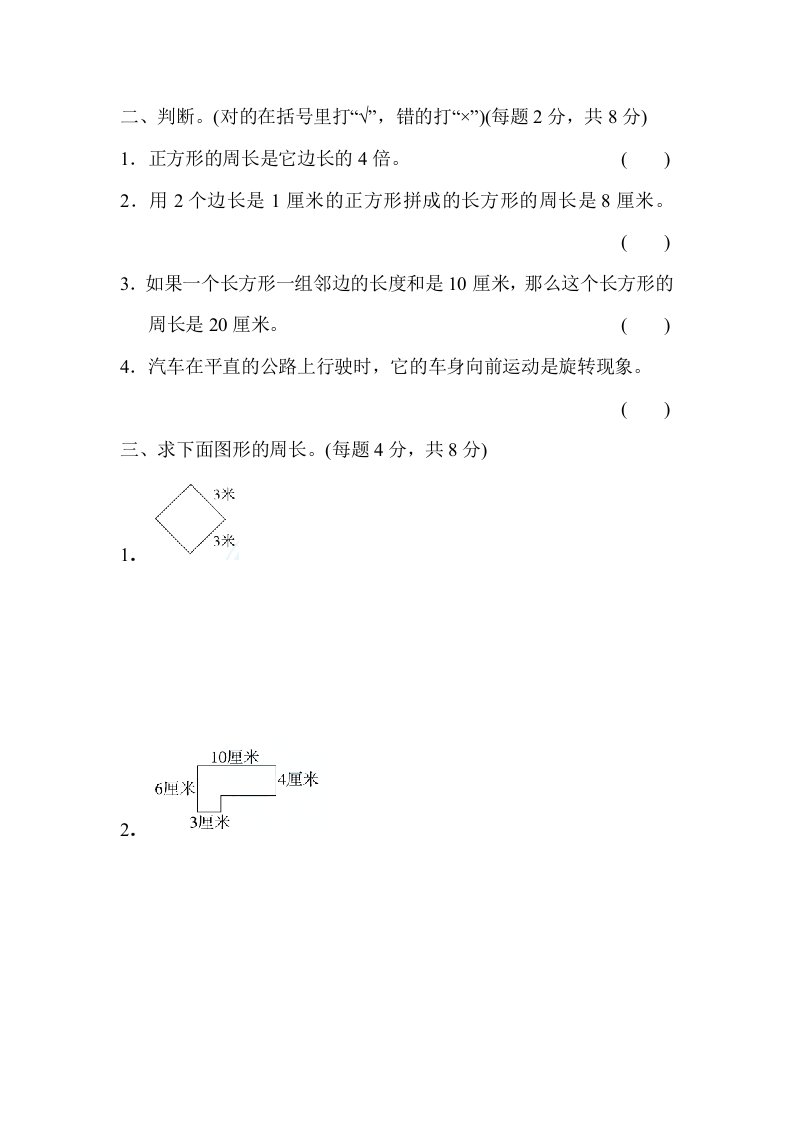 二、判断。(对的在括号里打“√”，错的打“×”)(每题 2 分，共 8 分)

1．正方形的周长是它边长的 4 倍。　　( )

2．用 2 个边长是 1 厘米的正方形拼成的长方形的周长是 8 厘米。

( )

3．如果一个长方形一组邻边的长度和是 10 厘米，那么这个长方形的周长是 20 厘米。　　( )

4．汽车在平直的公路上行驶时，它的车身向前运动是旋转现象。

( )

三、求下面图形的周长。(每题 4 分，共 8 分)

1．

3米

3米

2．

10厘米

6厘米

4厘米

3厘米